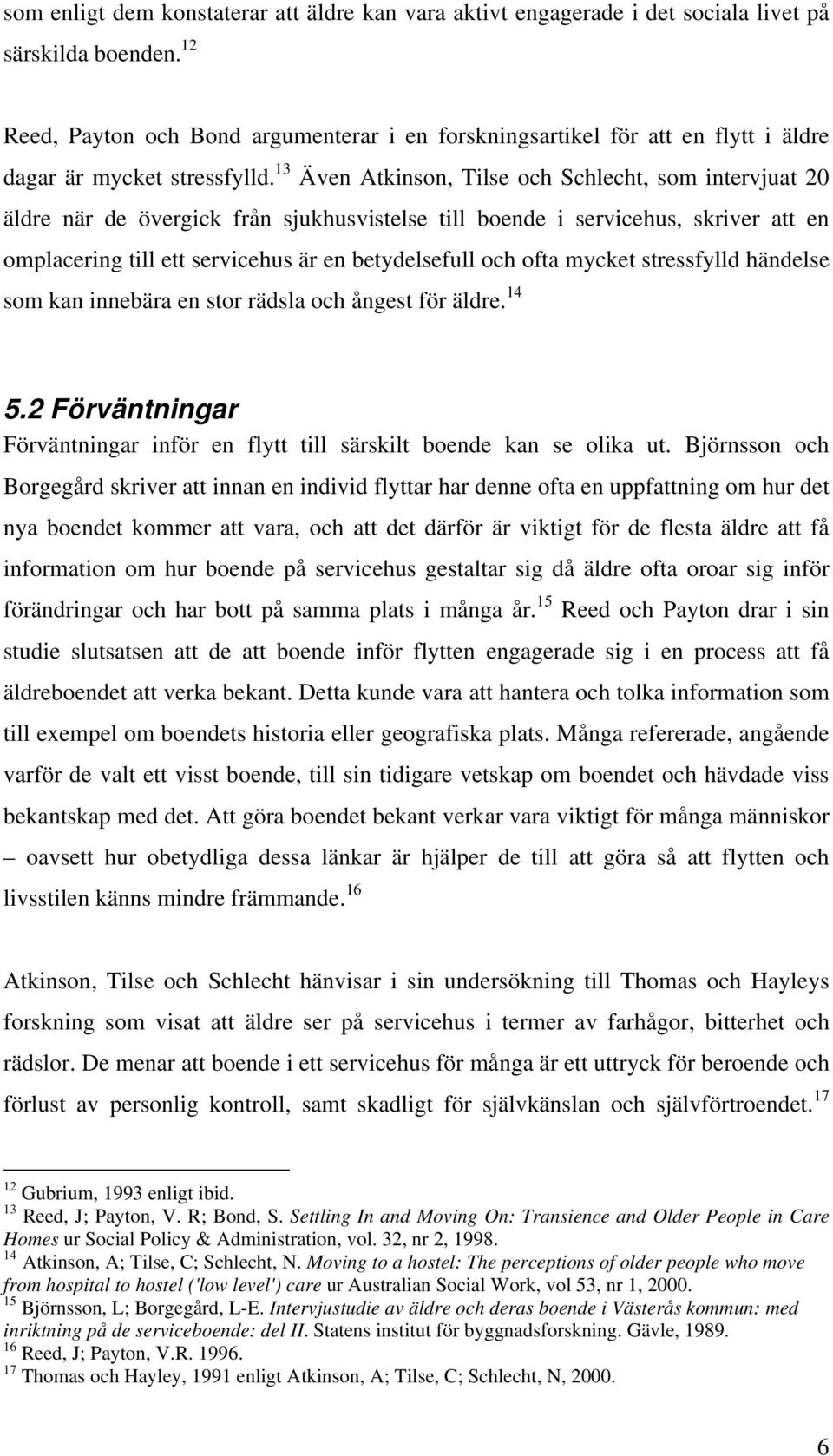 som enligt dem konstaterar att äldre kan vara aktivt engagerade i det sociala livet på särskilda boenden.$^{12}$

Reed, Payton och Bond argumenterar i en forskningsartikel för att en flytt i äldre dagar är mycket stressfylld.$^{13}$ Även Atkinson, Tilse och Schlecht, som intervjuat 20 äldre när de övergick från sjukhusvistelse till boende i servicehus, skriver att en omplacering till ett servicehus är en betydelsefull och ofta mycket stressfylld händelse som kan innebära en stor rädsla och ångest för äldre.$^{14}$

5.2 Förväntningar
Förväntningar inför en flytt till särskilt boende kan se olika ut. Björnsson och Borgegård skriver att innan en individ flyttar har denne ofta en uppfattning om hur det nya boendet kommer att vara, och att det därför är viktigt för de flesta äldre att få information om hur boende på servicehus gestaltar sig då äldre ofta oroar sig inför förändringar och har bott på samma plats i många år.$^{15}$ Reed och Payton drar i sin studie slutsatsen att de att boende inför flytten engagerade sig i en process att få äldreboendet att verka bekant. Detta kunde vara att hantera och tolka information som till exempel om boendets historia eller geografiska plats. Många refererade, angående varför de valt ett visst boende, till sin tidigare vetskap om boendet och hävdade viss bekantskap med det. Att göra boendet bekant verkar vara viktigt för många människor – oavsett hur obetydliga dessa länkar är hjälper de till att göra så att flytten och livsstilen känns mindre främmande.$^{16}$

Atkinson, Tilse och Schlecht hänvisar i sin undersökning till Thomas och Hayleys forskning som visat att äldre ser på servicehus i termer av farhågor, bitterhet och rädslor. De menar att boende i ett servicehus för många är ett uttryck för beroende och förlust av personlig kontroll, samt skadligt för självkänslan och självförtroendet.$^{17}$

$^{12}$ Gubrium, 1993 enligt ibid.
$^{13}$ Reed, J; Payton, V. R; Bond, S. Settling In and Moving On: Transience and Older People in Care Homes ur Social Policy & Administration, vol. 32, nr 2, 1998.
$^{14}$ Atkinson, A; Tilse, C; Schlecht, N. Moving to a hostel: The perceptions of older people who move from hospital to hostel ('low level') care ur Australian Social Work, vol 53, nr 1, 2000.
$^{15}$ Björnsson, L; Borgegård, L-E. Intervjustudie av äldre och deras boende i Västerås kommun: med inriktning på de serviceboende: del II. Statens institut för byggnadsforskning. Gävle, 1989.
$^{16}$ Reed, J; Payton, V.R. 1996.
$^{17}$ Thomas och Hayley, 1991 enligt Atkinson, A; Tilse, C; Schlecht, N, 2000.

6